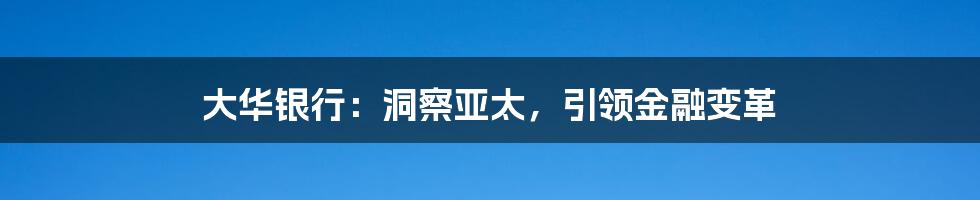 大华银行：洞察亚太，引领金融变革